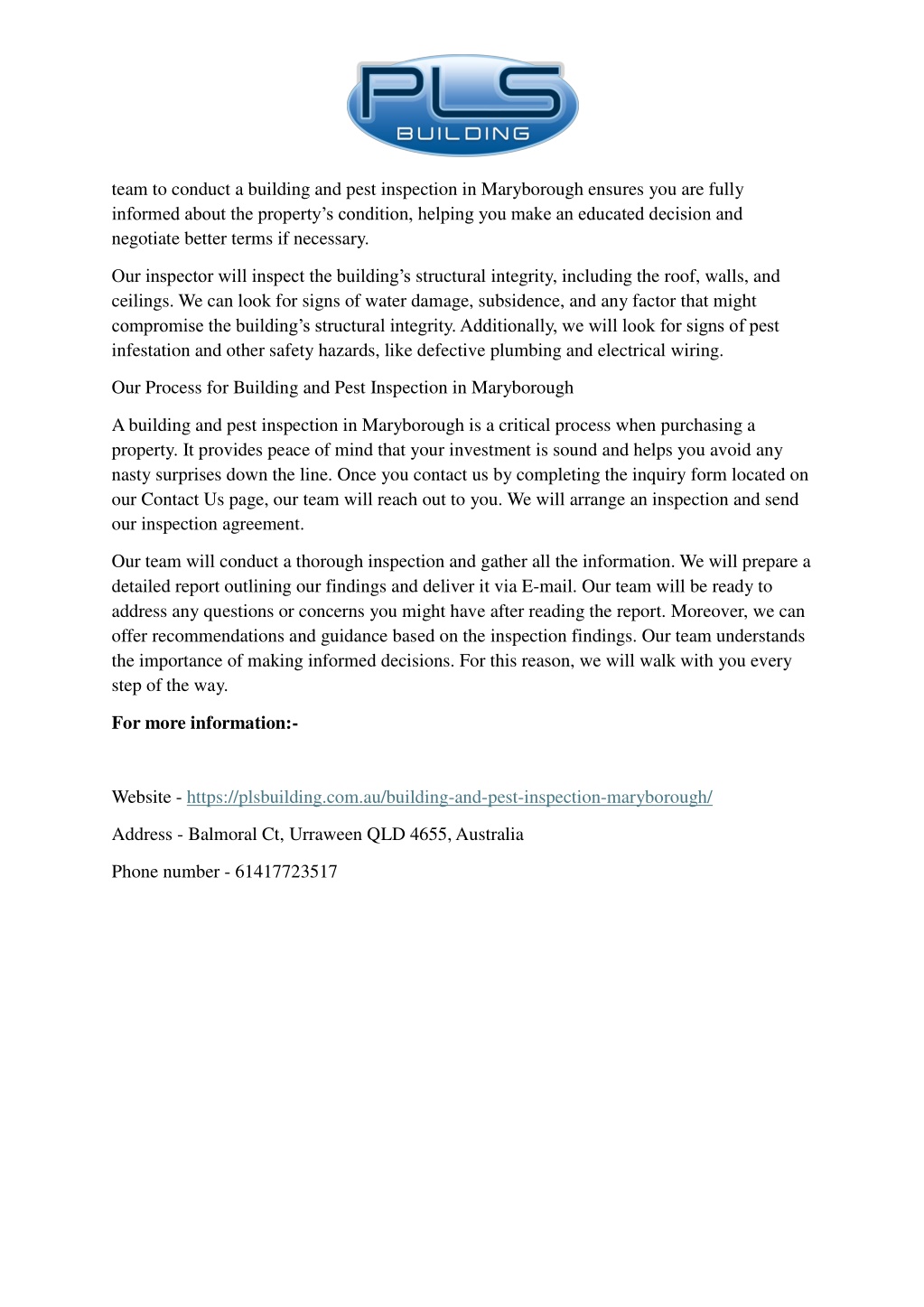 PLS
BUILDING

team to conduct a building and pest inspection in Maryborough ensures you are fully informed about the property’s condition, helping you make an educated decision and negotiate better terms if necessary.

Our inspector will inspect the building’s structural integrity, including the roof, walls, and ceilings. We can look for signs of water damage, subsidence, and any factor that might compromise the building’s structural integrity. Additionally, we will look for signs of pest infestation and other safety hazards, like defective plumbing and electrical wiring.

Our Process for Building and Pest Inspection in Maryborough

A building and pest inspection in Maryborough is a critical process when purchasing a property. It provides peace of mind that your investment is sound and helps you avoid any nasty surprises down the line. Once you contact us by completing the inquiry form located on our Contact Us page, our team will reach out to you. We will arrange an inspection and send our inspection agreement.

Our team will conduct a thorough inspection and gather all the information. We will prepare a detailed report outlining our findings and deliver it via E-mail. Our team will be ready to address any questions or concerns you might have after reading the report. Moreover, we can offer recommendations and guidance based on the inspection findings. Our team understands the importance of making informed decisions. For this reason, we will walk with you every step of the way.

For more information:-

Website - https://plsbuilding.com.au/building-and-pest-inspection-maryborough/

Address - Balmoral Ct, Urraween QLD 4655, Australia

Phone number - 61417723517